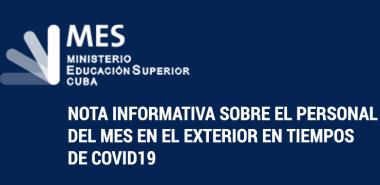 MES
MINISTERIO
EDUCACIÓN SUPERIOR
CUBA

NOTA INFORMATIVA SOBRE EL PERSONAL DEL MES EN EL EXTERIOR EN TIEMPOS DE COVID19